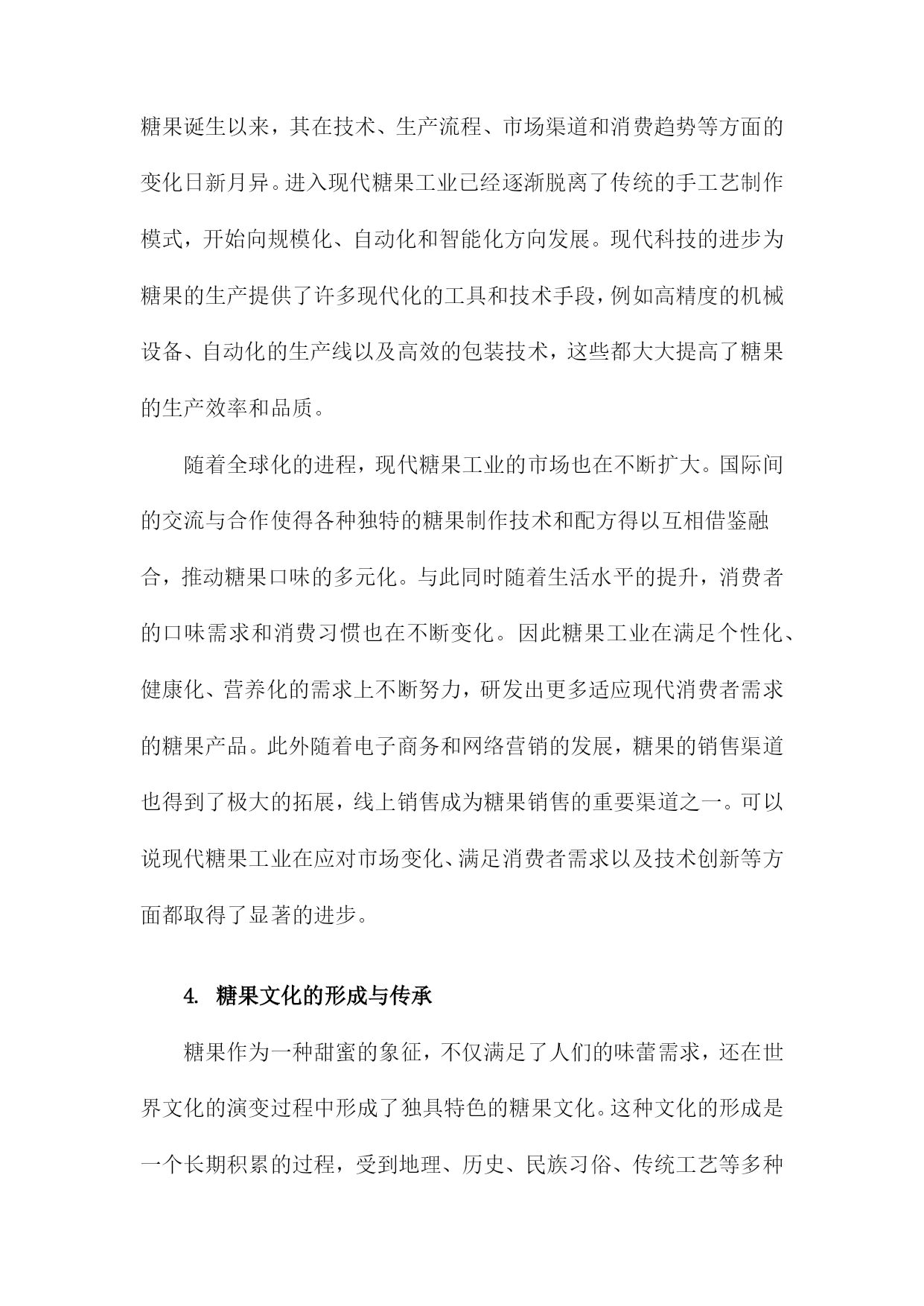 糖果诞生以来，其在技术、生产流程、市场渠道和消费趋势等方面的变化日新月异。进入现代糖果工业已经逐渐脱离了传统的手工艺制作模式，开始向规模化、自动化和智能化方向发展。现代科技的进步为糖果的生产提供了许多现代化的工具和技术手段，例如高精度的机械设备、自动化的生产线以及高效的包装技术，这些都大大提高了糖果的生产效率和品质。

随着全球化的进程，现代糖果工业的市场也在不断扩大。国际间的交流与合作使得各种独特的糖果制作技术和配方得以互相借鉴融合，推动糖果口味的多元化。与此同时随着生活水平的提升，消费者的口味需求和消费习惯也在不断变化。因此糖果工业在满足个性化、健康化、营养化的需求上不断努力，研发出更多适应现代消费者需求的糖果产品。此外随着电子商务和网络营销的发展，糖果的销售渠道也得到了极大的拓展，线上销售成为糖果销售的重要渠道之一。可以说现代糖果工业在应对市场变化、满足消费者需求以及技术创新等方面都取得了显著的进步。

4. 糖果文化的形成与传承

糖果作为一种甜蜜的象征，不仅满足了人们的味蕾需求，还在世界文化的演变过程中形成了独具特色的糖果文化。这种文化的形成是一个长期积累的过程，受到地理、历史、民族习俗、传统工艺等多种